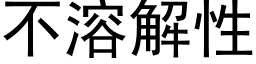 不溶解性